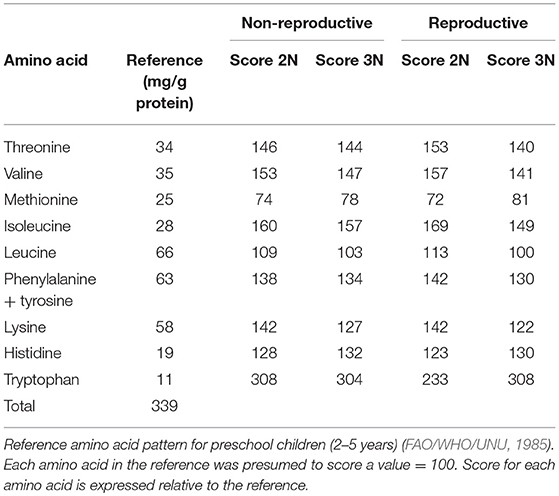 | Amino acid | Reference (mg/g protein) | Non-reproductive Score 2N | Non-reproductive Score 3N | Reproductive Score 2N | Reproductive Score 3N |
|---|---|---|---|---|---|
| Threonine | 34 | 146 | 144 | 153 | 140 |
| Valine | 35 | 153 | 147 | 157 | 141 |
| Methionine | 25 | 74 | 78 | 72 | 81 |
| Isoleucine | 28 | 160 | 157 | 169 | 149 |
| Leucine | 66 | 109 | 103 | 113 | 100 |
| Phenylalanine + tyrosine | 63 | 138 | 134 | 142 | 130 |
| Lysine | 58 | 142 | 127 | 142 | 122 |
| Histidine | 19 | 128 | 132 | 123 | 130 |
| Tryptophan | 11 | 308 | 304 | 233 | 308 |
| Total | 339 | | | | |

Reference amino acid pattern for preschool children (2–5 years) (FAO/WHO/UNU, 1985). Each amino acid in the reference was presumed to score a value = 100. Score for each amino acid is expressed relative to the reference.